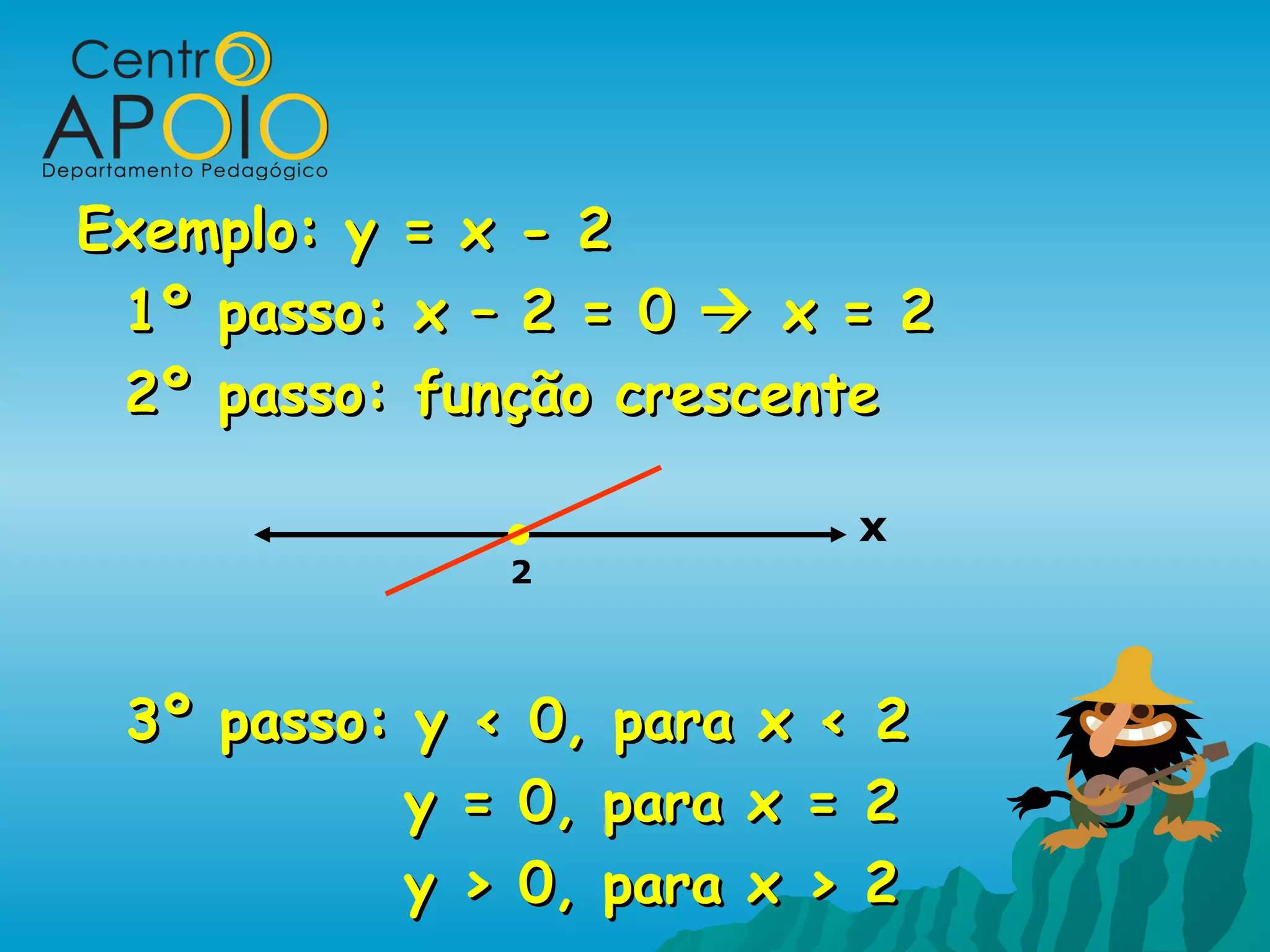 Centro
APOIO
Departamento Pedagógico

Exemplo: $y = x - 2$

1° passo: $x - 2 = 0 \rightarrow x = 2$

2° passo: função crescente

x

2

3° passo: $y < 0$, para $x < 2$

$y = 0$, para $x = 2$

$y > 0$, para $x > 2$